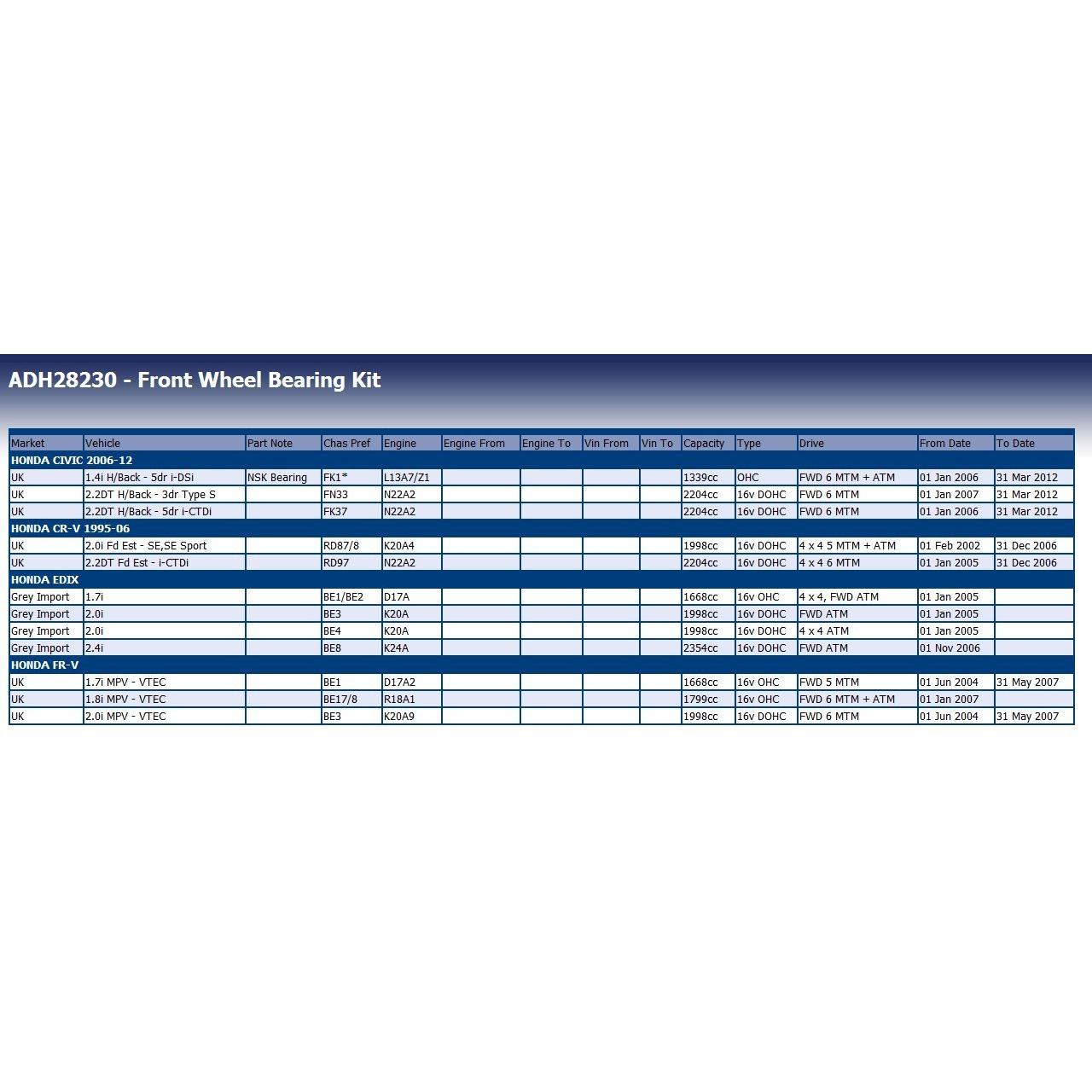 ADH28230 - Front Wheel Bearing Kit

| Market | Vehicle | Part Note | Chas Pref | Engine | Engine From | Engine To | Vin From | Vin To | Capacity | Type | Drive | From Date | To Date |
|---|---|---|---|---|---|---|---|---|---|---|---|---|---|
| HONDA CIVIC 2006-12 | | | | | | | | | | | | | |
| UK | 1.4i H/Back - 5dr i-DSi | NSK Bearing | FK1* | L13A7/Z1 | | | | | 1339cc | OHC | FWD 6 MTM + ATM | 01 Jan 2006 | 31 Mar 2012 |
| UK | 2.2DT H/Back - 3dr Type S | | FN33 | N22A2 | | | | | 2204cc | 16v DOHC | FWD 6 MTM | 01 Jan 2007 | 31 Mar 2012 |
| UK | 2.2DT H/Back - 5dr i-CTDi | | FK37 | N22A2 | | | | | 2204cc | 16v DOHC | FWD 6 MTM | 01 Jan 2006 | 31 Mar 2012 |
| HONDA CR-V 1995-06 | | | | | | | | | | | | | |
| UK | 2.0i Fd Est - SE,SE Sport | | RD87/8 | K20A4 | | | | | 1998cc | 16v DOHC | 4 x 4 5 MTM + ATM | 01 Feb 2002 | 31 Dec 2006 |
| UK | 2.2DT Fd Est - i-CTDi | | RD97 | N22A2 | | | | | 2204cc | 16v DOHC | 4 x 4 6 MTM | 01 Jan 2005 | 31 Dec 2006 |
| HONDA EDIX | | | | | | | | | | | | | |
| Grey Import | 1.7i | | BE1/BE2 | D17A | | | | | 1668cc | 16v OHC | 4 x 4, FWD ATM | 01 Jan 2005 | |
| Grey Import | 2.0i | | BE3 | K20A | | | | | 1998cc | 16v DOHC | FWD ATM | 01 Jan 2005 | |
| Grey Import | 2.0i | | BE4 | K20A | | | | | 1998cc | 16v DOHC | 4 x 4 ATM | 01 Jan 2005 | |
| Grey Import | 2.4i | | BE8 | K24A | | | | | 2354cc | 16v DOHC | FWD ATM | 01 Nov 2006 | |
| HONDA FR-V | | | | | | | | | | | | | |
| UK | 1.7i MPV - VTEC | | BE1 | D17A2 | | | | | 1668cc | 16v OHC | FWD 5 MTM | 01 Jun 2004 | 31 May 2007 |
| UK | 1.8i MPV - VTEC | | BE17/8 | R18A1 | | | | | 1799cc | 16v OHC | FWD 6 MTM + ATM | 01 Jan 2007 | |
| UK | 2.0i MPV - VTEC | | BE3 | K20A9 | | | | | 1998cc | 16v DOHC | FWD 6 MTM | 01 Jun 2004 | 31 May 2007 |